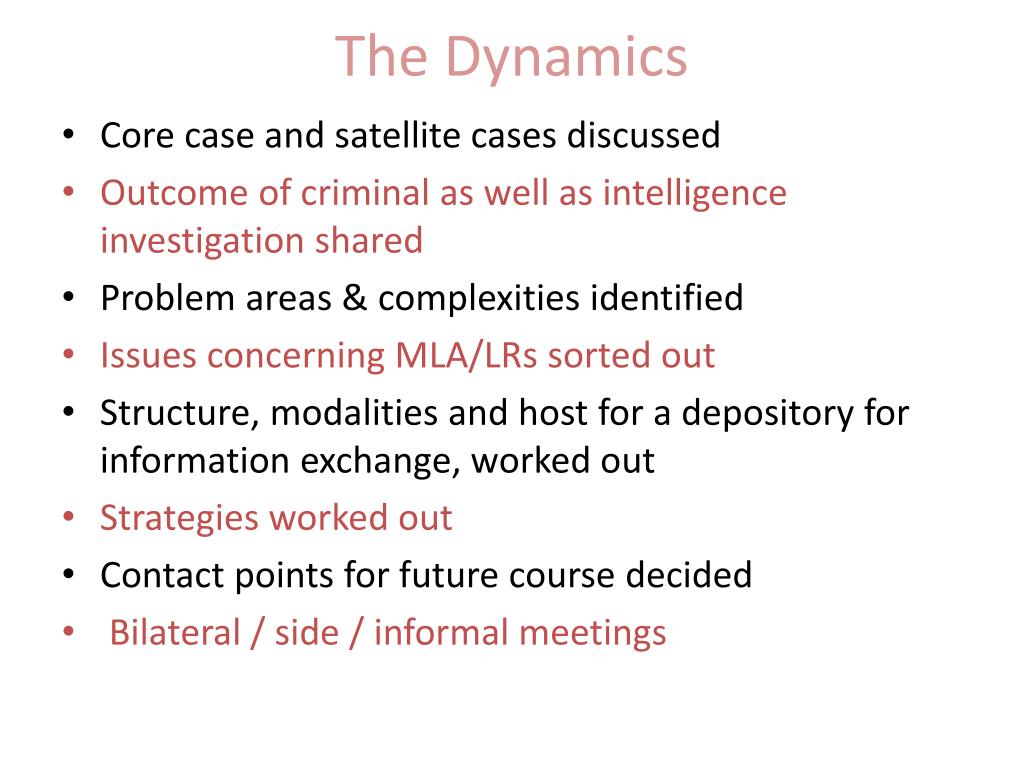 The Dynamics

• Core case and satellite cases discussed
• Outcome of criminal as well as intelligence investigation shared
• Problem areas & complexities identified
• Issues concerning MLA/LRs sorted out
• Structure, modalities and host for a depository for information exchange, worked out
• Strategies worked out
• Contact points for future course decided
• Bilateral / side / informal meetings